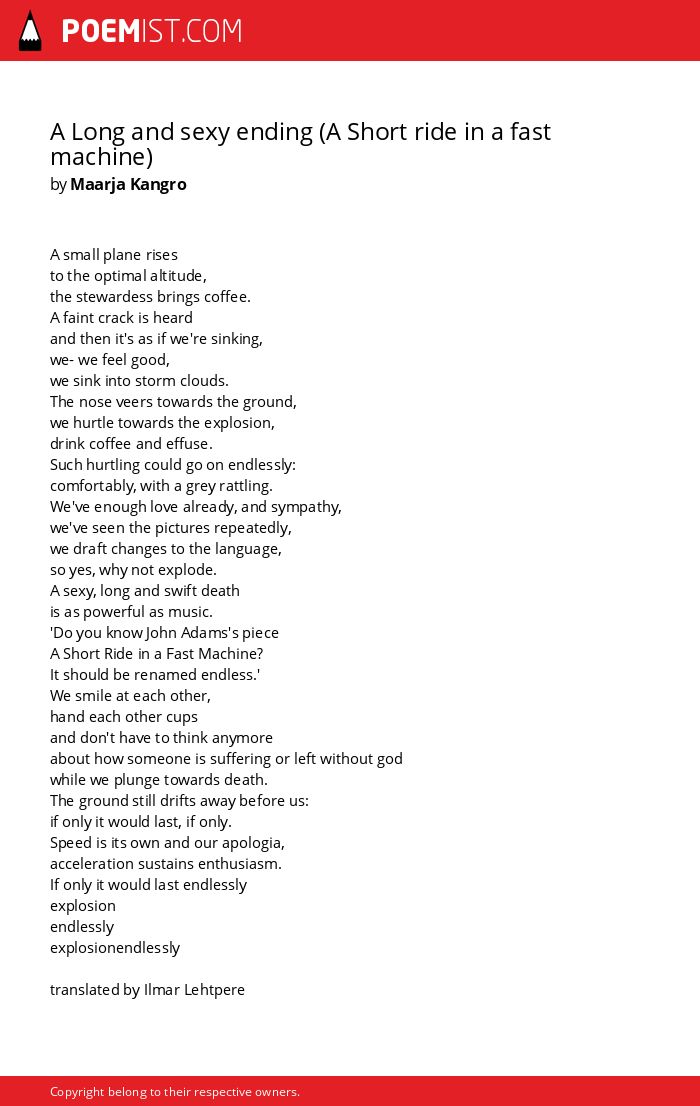 POEMIST.COM

A Long and sexy ending (A Short ride in a fast machine)
by Maarja Kangro

A small plane rises
to the optimal altitude,
the stewardess brings coffee.
A faint crack is heard
and then it's as if we're sinking,
we- we feel good,
we sink into storm clouds.
The nose veers towards the ground,
we hurtle towards the explosion,
drink coffee and effuse.
Such hurtling could go on endlessly:
comfortably, with a grey rattling.
We've enough love already, and sympathy,
we've seen the pictures repeatedly,
we draft changes to the language,
so yes, why not explode.
A sexy, long and swift death
is as powerful as music.
'Do you know John Adams's piece
A Short Ride in a Fast Machine?
It should be renamed endless.'
We smile at each other,
hand each other cups
and don't have to think anymore
about how someone is suffering or left without god
while we plunge towards death.
The ground still drifts away before us:
if only it would last, if only.
Speed is its own and our apologia,
acceleration sustains enthusiasm.
If only it would last endlessly
explosion
endlessly
explosionendlessly

translated by Ilmar Lehtpere

Copyright belong to their respective owners.